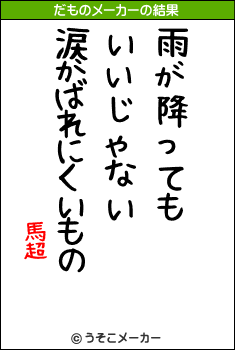 だものメーカーの結果

雨が降っても
いいじゃない
涙がばれにくいもの

馬超

© うそこメーカー